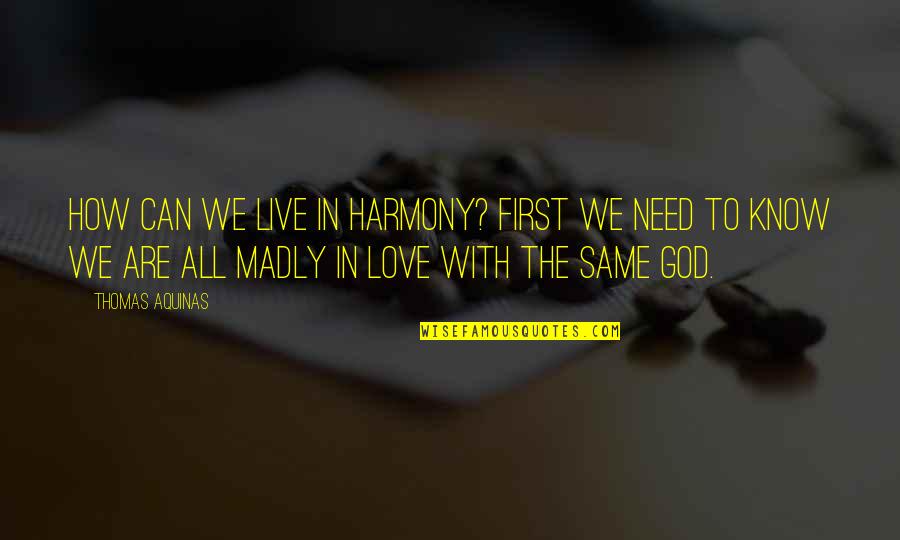 HOW CAN WE LIVE IN HARMONY? FIRST WE NEED TO KNOW WE ARE ALL MADLY IN LOVE WITH THE SAME GOD.

THOMAS AQUINAS

WISEFAMOUSQUOTES.COM